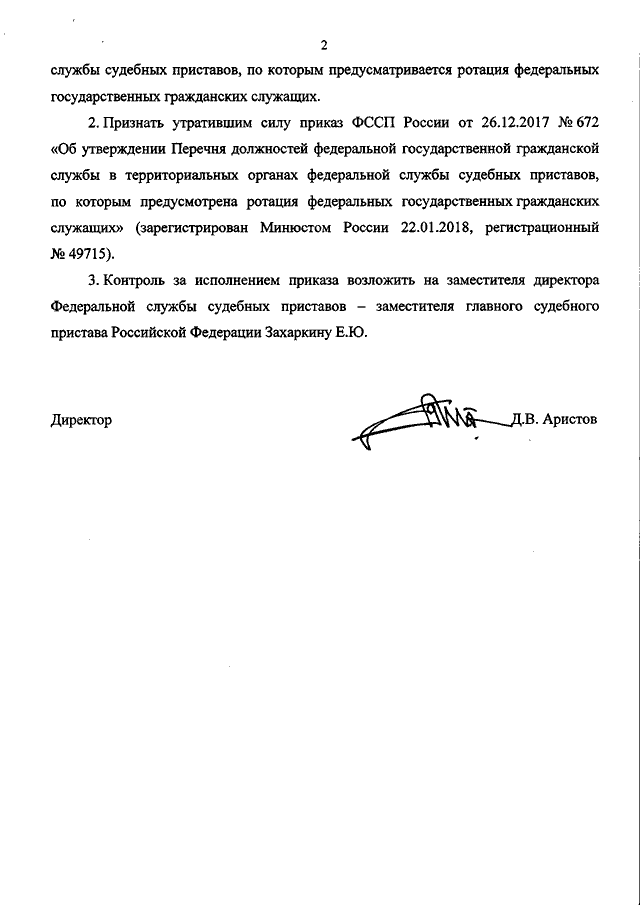 2

службы судебных приставов, по которым предусматривается ротация федеральных государственных гражданских служащих.

2. Признать утратившим силу приказ ФССП России от 26.12.2017 № 672 «Об утверждении Перечня должностей федеральной государственной гражданской службы в территориальных органах федеральной службы судебных приставов, по которым предусмотрена ротация федеральных государственных гражданских служащих» (зарегистрирован Минюстом России 22.01.2018, регистрационный № 49715).

3. Контроль за исполнением приказа возложить на заместителя директора Федеральной службы судебных приставов – заместителя главного судебного пристава Российской Федерации Захаркину Е.Ю.

Директор

Д.В. Аристов